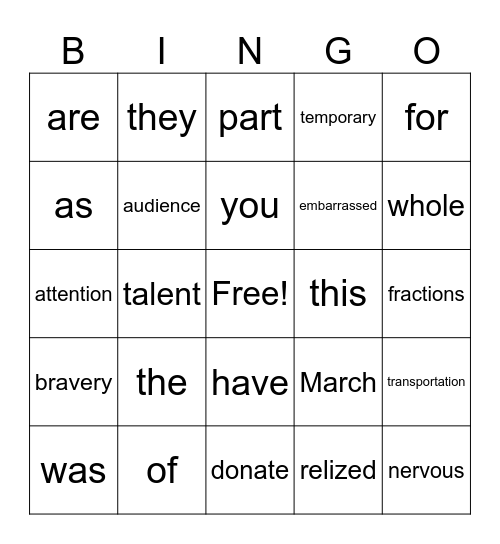 | B | I | N | G | O |
|---|---|---|---|---|
| are | they | part | temporary | for |
| as | audience | you | embarrassed | whole |
| attention | talent | Free! | this | fractions |
| bravery | the | have | March | transportation |
| was | of | donate | relized | nervous |